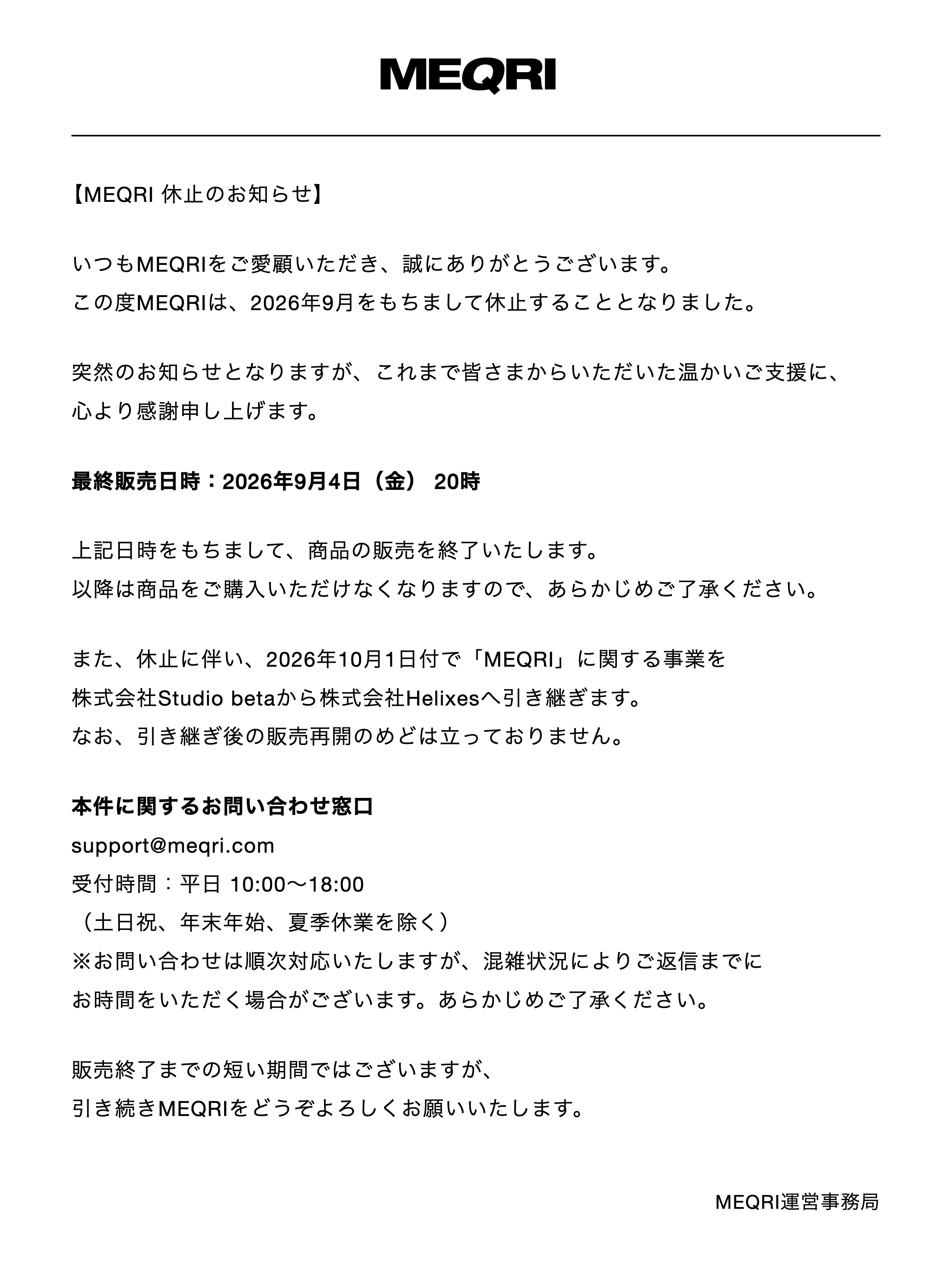 MEQRI

【MEQRI 休止のお知らせ】

いつもMEQRIをご愛顧いただき、誠にありがとうございます。
この度MEQRIは、2026年9月をもちまして休止することとなりました。

突然のお知らせとなりますが、これまで皆さまからいただいた温かいご支援に、
心より感謝申し上げます。

最終販売日時：2026年9月4日（金） 20時

上記日時をもちまして、商品の販売を終了いたします。
以降は商品をご購入いただけなくなりますので、あらかじめご了承ください。

また、休止に伴い、2026年10月1日付で「MEQRI」に関する事業を
株式会社Studio betaから株式会社Helixesへ引き継ぎます。
なお、引き継ぎ後の販売再開のめどは立っておりません。

本件に関するお問い合わせ窓口
support@meqri.com
受付時間：平日 10:00〜18:00
（土日祝、年末年始、夏季休業を除く）
※お問い合わせは順次対応いたしますが、混雑状況によりご返信までに
お時間をいただく場合がございます。あらかじめご了承ください。

販売終了までの短い期間ではございますが、
引き続きMEQRIをどうぞよろしくお願いいたします。

MEQRI運営事務局